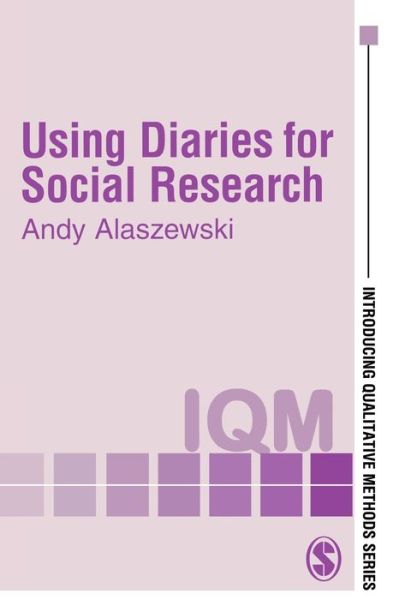 Using Diaries for Social Research
Andy Alaszewski

IQM

INTRODUCING QUALITATIVE METHODS SERIES

S